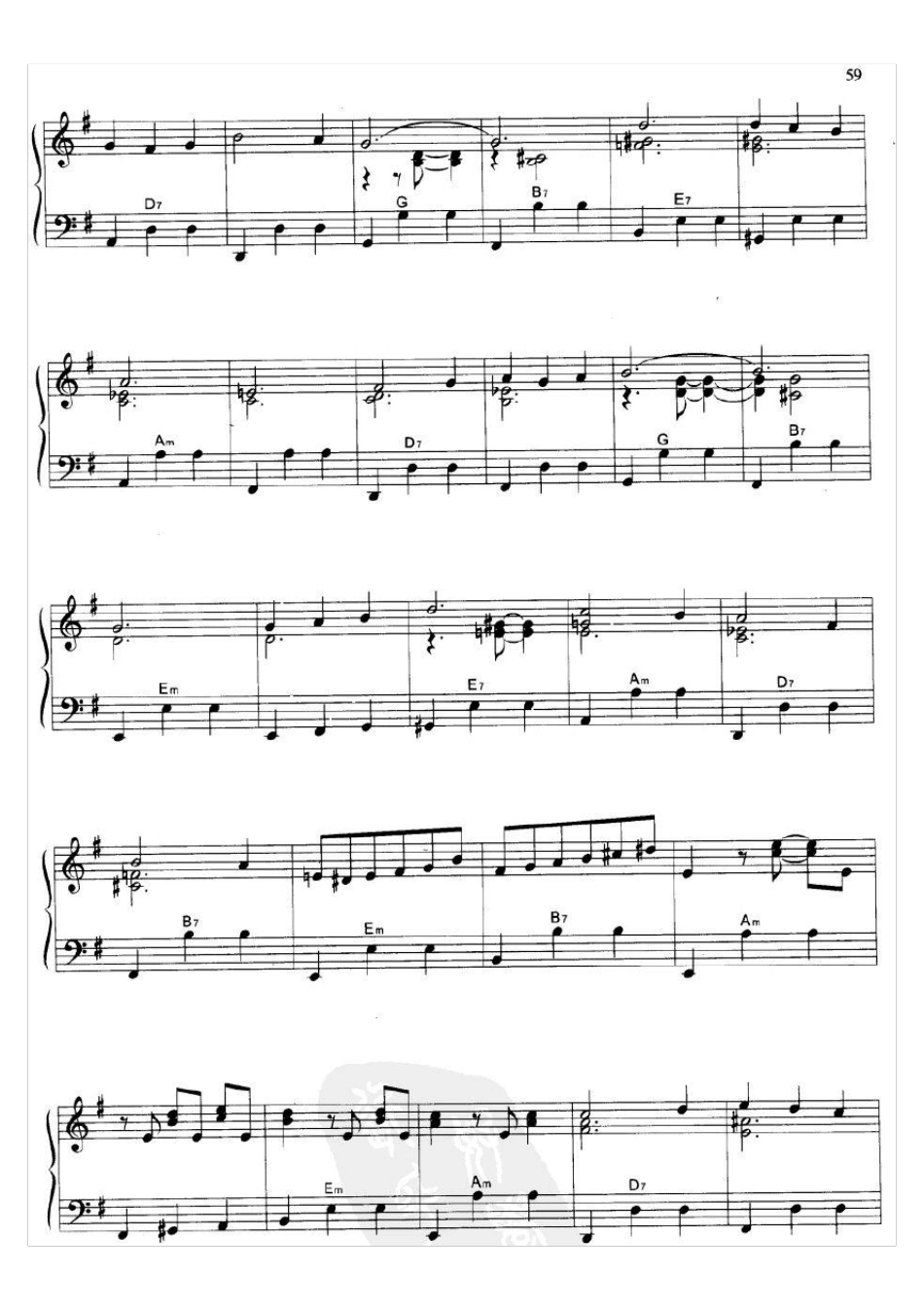 59

D7
G
B7
E7

Am
D7
G
B7

Em
E7
Am
D7

B7
Em
B7
Am

Em
Am
D7